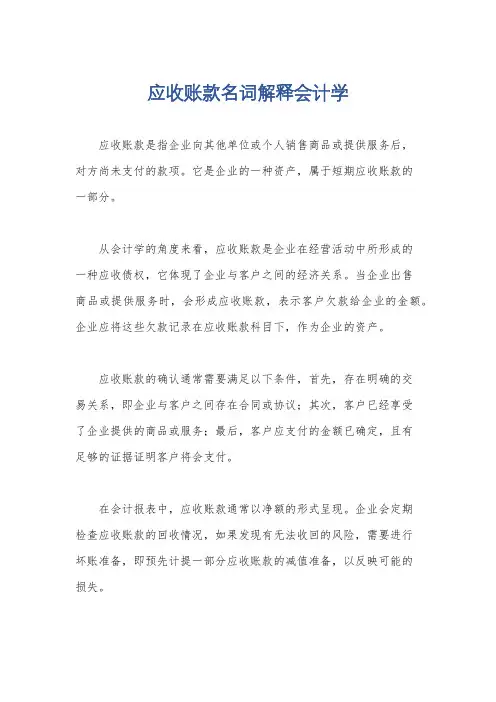 应收账款名词解释会计学

应收账款是指企业向其他单位或个人销售商品或提供服务后，对方尚未支付的款项。它是企业的一种资产，属于短期应收账款的一部分。

从会计学的角度来看，应收账款是企业在经营活动中所形成的一种应收债权，它体现了企业与客户之间的经济关系。当企业出售商品或提供服务时，会形成应收账款，表示客户欠款给企业的金额。企业应将这些欠款记录在应收账款科目下，作为企业的资产。

应收账款的确认通常需要满足以下条件，首先，存在明确的交易关系，即企业与客户之间存在合同或协议；其次，客户已经享受了企业提供的商品或服务；最后，客户应支付的金额已确定，且有足够的证据证明客户将会支付。

在会计报表中，应收账款通常以净额的形式呈现。企业会定期检查应收账款的回收情况，如果发现有无法收回的风险，需要进行坏账准备，即预先计提一部分应收账款的减值准备，以反映可能的损失。